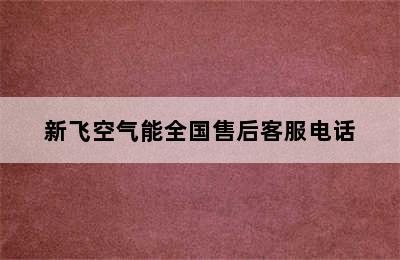 新飞空气能全国售后客服电话